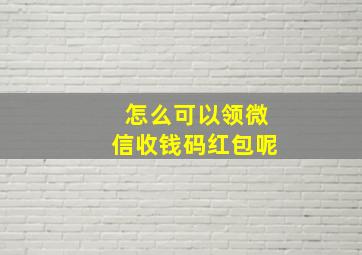 怎么可以领微信收钱码红包呢